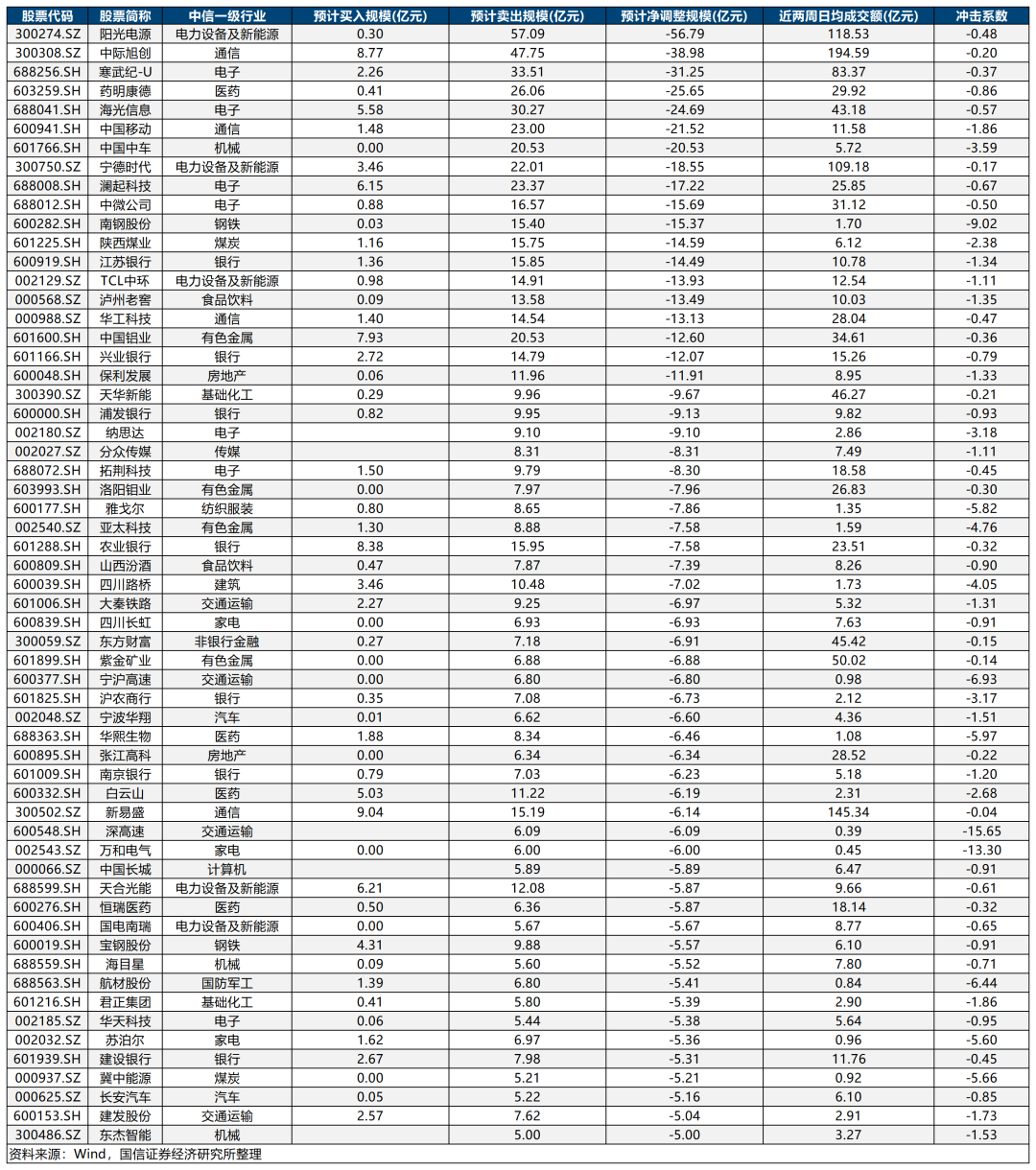 | 股票代码 | 股票简称 | 中信一级行业 | 预计买入规模(亿元) | 预计卖出规模(亿元) | 预计净调整规模(亿元) | 近两周日均成交额(亿元) | 冲击系数 |
|---|---|---|---|---|---|---|---|
| 300274.SZ | 阳光电源 | 电力设备及新能源 | 0.30 | 57.09 | -56.79 | 118.53 | -0.48 |
| 300308.SZ | 中际旭创 | 通信 | 8.77 | 47.75 | -38.98 | 194.59 | -0.20 |
| 688256.SH | 寒武纪-U | 电子 | 2.26 | 33.51 | -31.25 | 83.37 | -0.37 |
| 603259.SH | 药明康德 | 医药 | 0.41 | 26.06 | -25.65 | 29.92 | -0.86 |
| 688041.SH | 海光信息 | 电子 | 5.58 | 30.27 | -24.69 | 43.18 | -0.57 |
| 600941.SH | 中国移动 | 通信 | 1.48 | 23.00 | -21.52 | 11.58 | -1.86 |
| 601766.SH | 中国中车 | 机械 | 0.00 | 20.53 | -20.53 | 5.72 | -3.59 |
| 300750.SZ | 宁德时代 | 电力设备及新能源 | 3.46 | 22.01 | -18.55 | 109.18 | -0.17 |
| 688008.SH | 澜起科技 | 电子 | 6.15 | 23.37 | -17.22 | 25.85 | -0.67 |
| 688012.SH | 中微公司 | 电子 | 0.88 | 16.57 | -15.69 | 31.12 | -0.50 |
| 600282.SH | 南钢股份 | 钢铁 | 0.03 | 15.40 | -15.37 | 1.70 | -9.02 |
| 601225.SH | 陕西煤业 | 煤炭 | 1.16 | 15.75 | -14.59 | 6.12 | -2.38 |
| 600919.SH | 江苏银行 | 银行 | 1.36 | 15.85 | -14.49 | 10.78 | -1.34 |
| 002129.SZ | TCL中环 | 电力设备及新能源 | 0.98 | 14.91 | -13.93 | 12.54 | -1.11 |
| 000568.SZ | 泸州老窖 | 食品饮料 | 0.09 | 13.58 | -13.49 | 10.03 | -1.35 |
| 000988.SZ | 华工科技 | 通信 | 1.40 | 14.54 | -13.13 | 28.04 | -0.47 |
| 601600.SH | 中国铝业 | 有色金属 | 7.93 | 20.53 | -12.60 | 34.61 | -0.36 |
| 601166.SH | 兴业银行 | 银行 | 2.72 | 14.79 | -12.07 | 15.26 | -0.79 |
| 600048.SH | 保利发展 | 房地产 | 0.06 | 11.96 | -11.91 | 8.95 | -1.33 |
| 300390.SZ | 天华新能 | 基础化工 | 0.29 | 9.96 | -9.67 | 46.27 | -0.21 |
| 600000.SH | 浦发银行 | 银行 | 0.82 | 9.95 | -9.13 | 9.82 | -0.93 |
| 002180.SZ | 纳思达 | 电子 |  | 9.10 | -9.10 | 2.86 | -3.18 |
| 002027.SZ | 分众传媒 | 传媒 |  | 8.31 | -8.31 | 7.49 | -1.11 |
| 688072.SH | 拓荆科技 | 电子 | 1.50 | 9.79 | -8.30 | 18.58 | -0.45 |
| 603993.SH | 洛阳钼业 | 有色金属 | 0.00 | 7.97 | -7.96 | 26.83 | -0.30 |
| 600177.SH | 雅戈尔 | 纺织服装 | 0.80 | 8.65 | -7.86 | 1.35 | -5.82 |
| 002540.SZ | 亚太科技 | 有色金属 | 1.30 | 8.88 | -7.58 | 1.59 | -4.76 |
| 601288.SH | 农业银行 | 银行 | 8.38 | 15.95 | -7.58 | 23.51 | -0.32 |
| 600809.SH | 山西汾酒 | 食品饮料 | 0.47 | 7.87 | -7.39 | 8.26 | -0.90 |
| 600039.SH | 四川路桥 | 建筑 | 3.46 | 10.48 | -7.02 | 1.73 | -4.05 |
| 601006.SH | 大秦铁路 | 交通运输 | 2.27 | 9.25 | -6.97 | 5.32 | -1.31 |
| 600839.SH | 四川长虹 | 家电 | 0.00 | 6.93 | -6.93 | 7.63 | -0.91 |
| 300059.SZ | 东方财富 | 非银行金融 | 0.27 | 7.18 | -6.91 | 45.42 | -0.15 |
| 601899.SH | 紫金矿业 | 有色金属 | 0.00 | 6.88 | -6.88 | 50.02 | -0.14 |
| 600377.SH | 宁沪高速 | 交通运输 | 0.00 | 6.80 | -6.80 | 0.98 | -6.93 |
| 601825.SH | 沪农商行 | 银行 | 0.35 | 7.08 | -6.73 | 2.12 | -3.17 |
| 002048.SZ | 宁波华翔 | 汽车 | 0.01 | 6.62 | -6.60 | 4.36 | -1.51 |
| 688363.SH | 华熙生物 | 医药 | 1.88 | 8.34 | -6.46 | 1.08 | -5.97 |
| 600895.SH | 张江高科 | 房地产 | 0.00 | 6.34 | -6.34 | 28.52 | -0.22 |
| 601009.SH | 南京银行 | 银行 | 0.79 | 7.03 | -6.23 | 5.18 | -1.20 |
| 600332.SH | 白云山 | 医药 | 5.03 | 11.22 | -6.19 | 2.31 | -2.68 |
| 300502.SZ | 新易盛 | 通信 | 9.04 | 15.19 | -6.14 | 145.34 | -0.04 |
| 600548.SH | 深高速 | 交通运输 |  | 6.09 | -6.09 | 0.39 | -15.65 |
| 002543.SZ | 万和电气 | 家电 | 0.00 | 6.00 | -6.00 | 0.45 | -13.30 |
| 000066.SZ | 中国长城 | 计算机 |  | 5.89 | -5.89 | 6.47 | -0.91 |
| 688599.SH | 天合光能 | 电力设备及新能源 | 6.21 | 12.08 | -5.87 | 9.66 | -0.61 |
| 600276.SH | 恒瑞医药 | 医药 | 0.50 | 6.36 | -5.87 | 18.14 | -0.32 |
| 600406.SH | 国电南瑞 | 电力设备及新能源 | 0.00 | 5.67 | -5.67 | 8.77 | -0.65 |
| 600019.SH | 宝钢股份 | 钢铁 | 4.31 | 9.88 | -5.57 | 6.10 | -0.91 |
| 688559.SH | 海目星 | 机械 | 0.09 | 5.60 | -5.52 | 7.80 | -0.71 |
| 688563.SH | 航材股份 | 国防军工 | 1.39 | 6.80 | -5.41 | 0.84 | -6.44 |
| 601216.SH | 君正集团 | 基础化工 | 0.41 | 5.80 | -5.39 | 2.90 | -1.86 |
| 002185.SZ | 华天科技 | 电子 | 0.06 | 5.44 | -5.38 | 5.64 | -0.95 |
| 002032.SZ | 苏泊尔 | 家电 | 1.62 | 6.97 | -5.36 | 0.96 | -5.60 |
| 601939.SH | 建设银行 | 银行 | 2.67 | 7.98 | -5.31 | 11.76 | -0.45 |
| 000937.SZ | 冀中能源 | 煤炭 | 0.00 | 5.21 | -5.21 | 0.92 | -5.66 |
| 000625.SZ | 长安汽车 | 汽车 | 0.05 | 5.22 | -5.16 | 6.10 | -0.85 |
| 600153.SH | 建发股份 | 交通运输 | 2.57 | 7.62 | -5.04 | 2.91 | -1.73 |
| 300486.SZ | 东杰智能 | 机械 |  | 5.00 | -5.00 | 3.27 | -1.53 |

资料来源：Wind，国信证券经济研究所整理